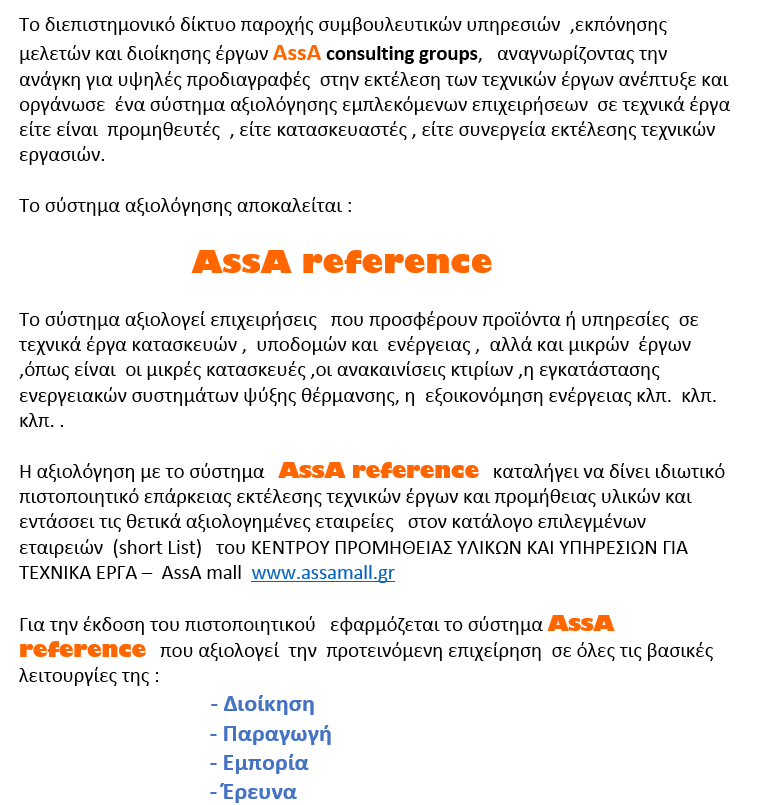 Το διεπιστημονικό δίκτυο παροχής συμβουλευτικών υπηρεσιών ,εκπόνησης μελετών και διοίκησης έργων AssA consulting groups, αναγνωρίζοντας την ανάγκη για υψηλές προδιαγραφές στην εκτέλεση των τεχνικών έργων ανέπτυξε και οργάνωσε ένα σύστημα αξιολόγησης εμπλεκόμενων επιχειρήσεων σε τεχνικά έργα είτε είναι προμηθευτές , είτε κατασκευαστές , είτε συνεργεία εκτέλεσης τεχνικών εργασιών.

Το σύστημα αξιολόγησης αποκαλείται :

AssA reference

Το σύστημα αξιολογεί επιχειρήσεις που προσφέρουν προϊόντα ή υπηρεσίες σε τεχνικά έργα κατασκευών , υποδομών και ενέργειας , αλλά και μικρών έργων ,όπως είναι οι μικρές κατασκευές ,οι ανακαινίσεις κτιρίων ,η εγκατάστασης ενεργειακών συστημάτων ψύξης θέρμανσης, η εξοικονόμηση ενέργειας κλπ. κλπ. κλπ. .

Η αξιολόγηση με το σύστημα AssA reference καταλήγει να δίνει ιδιωτικό πιστοποιητικό επάρκειας εκτέλεσης τεχνικών έργων και προμήθειας υλικών και εντάσσει τις θετικά αξιολογημένες εταιρείες στον κατάλογο επιλεγμένων εταιρειών (short List) του ΚΕΝΤΡΟΥ ΠΡΟΜΗΘΕΙΑΣ ΥΛΙΚΩΝ ΚΑΙ ΥΠΗΡΕΣΙΩΝ ΓΙΑ ΤΕΧΝΙΚΑ ΕΡΓΑ – AssA mall www.assamall.gr

Για την έκδοση του πιστοποιητικού εφαρμόζεται το σύστημα AssA reference που αξιολογεί την προτεινόμενη επιχείρηση σε όλες τις βασικές λειτουργίες της :

- Διοίκηση
- Παραγωγή
- Εμπορία
- Έρευνα